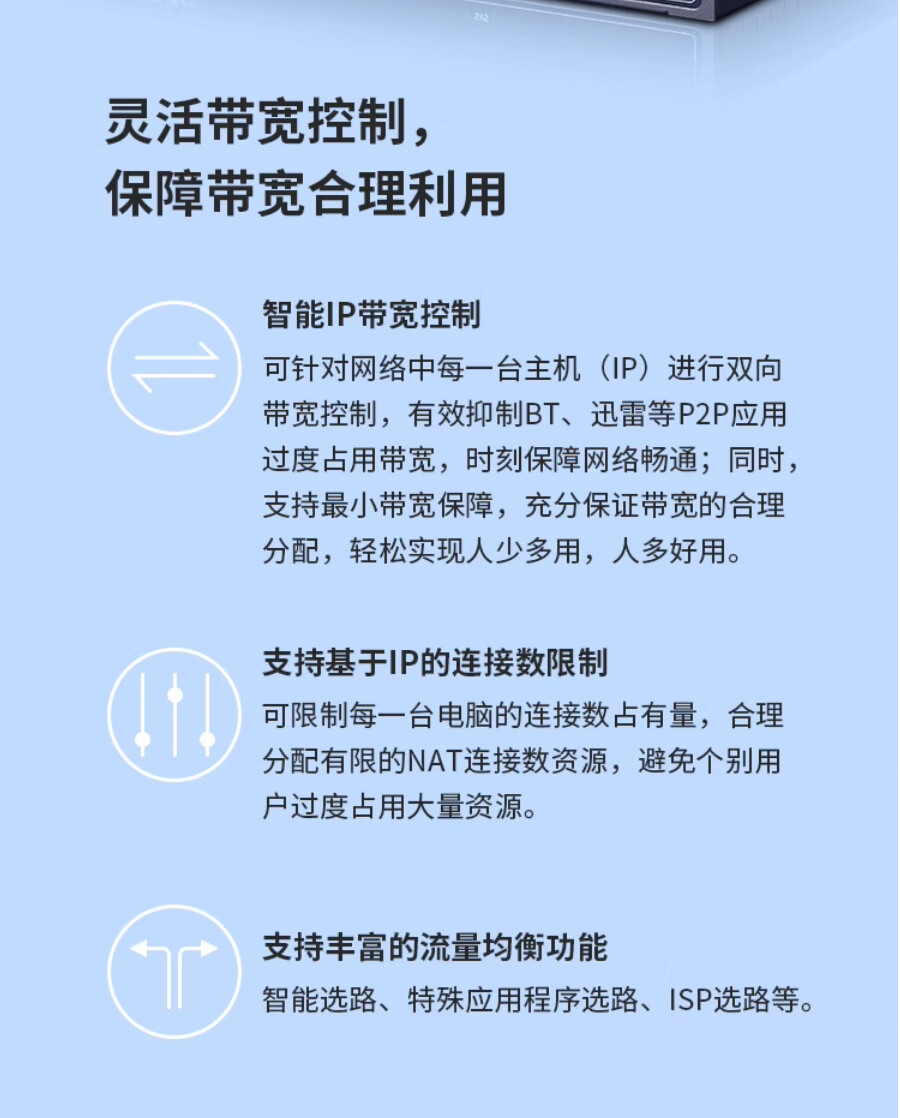 灵活带宽控制，
保障带宽合理利用

智能IP带宽控制
可针对网络中每一台主机（IP）进行双向带宽控制，有效抑制BT、迅雷等P2P应用过度占用带宽，时刻保障网络畅通；同时，支持最小带宽保障，充分保证带宽的合理分配，轻松实现人少多用，人多好用。

支持基于IP的连接数限制
可限制每一台电脑的连接数占有量，合理分配有限的NAT连接数资源，避免个别用户过度占用大量资源。

支持丰富的流量均衡功能
智能选路、特殊应用程序选路、ISP选路等。